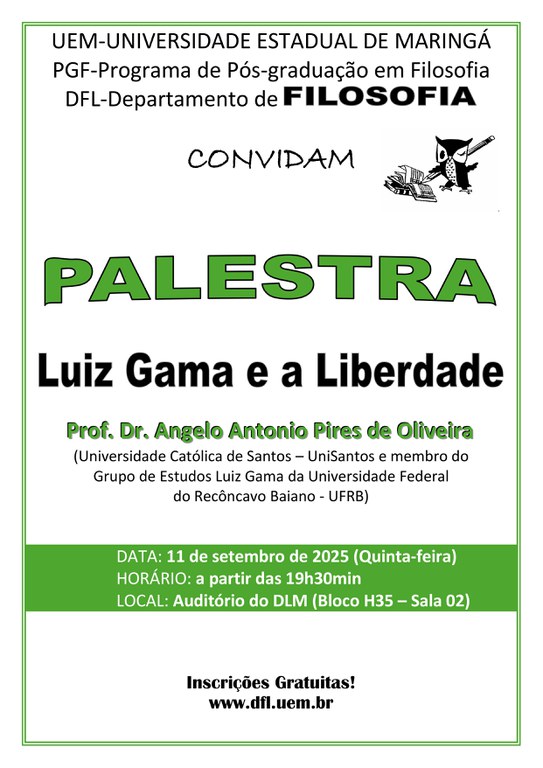 UEM-UNIVERSIDADE ESTADUAL DE MARINGÁ
PGF-Programa de Pós-graduação em Filosofia
DFL-Departamento de FILOSOFIA

CONVIDAM

PALESTRA

Luiz Gama e a Liberdade

Prof. Dr. Angelo Antonio Pires de Oliveira
(Universidade Católica de Santos – UniSantos e membro do Grupo de Estudos Luiz Gama da Universidade Federal do Recôncavo Baiano - UFRB)

DATA: 11 de setembro de 2025 (Quinta-feira)
HORÁRIO: a partir das 19h30min
LOCAL: Auditório do DLM (Bloco H35 – Sala 02)

Inscrições Gratuitas!
www.dfl.uem.br